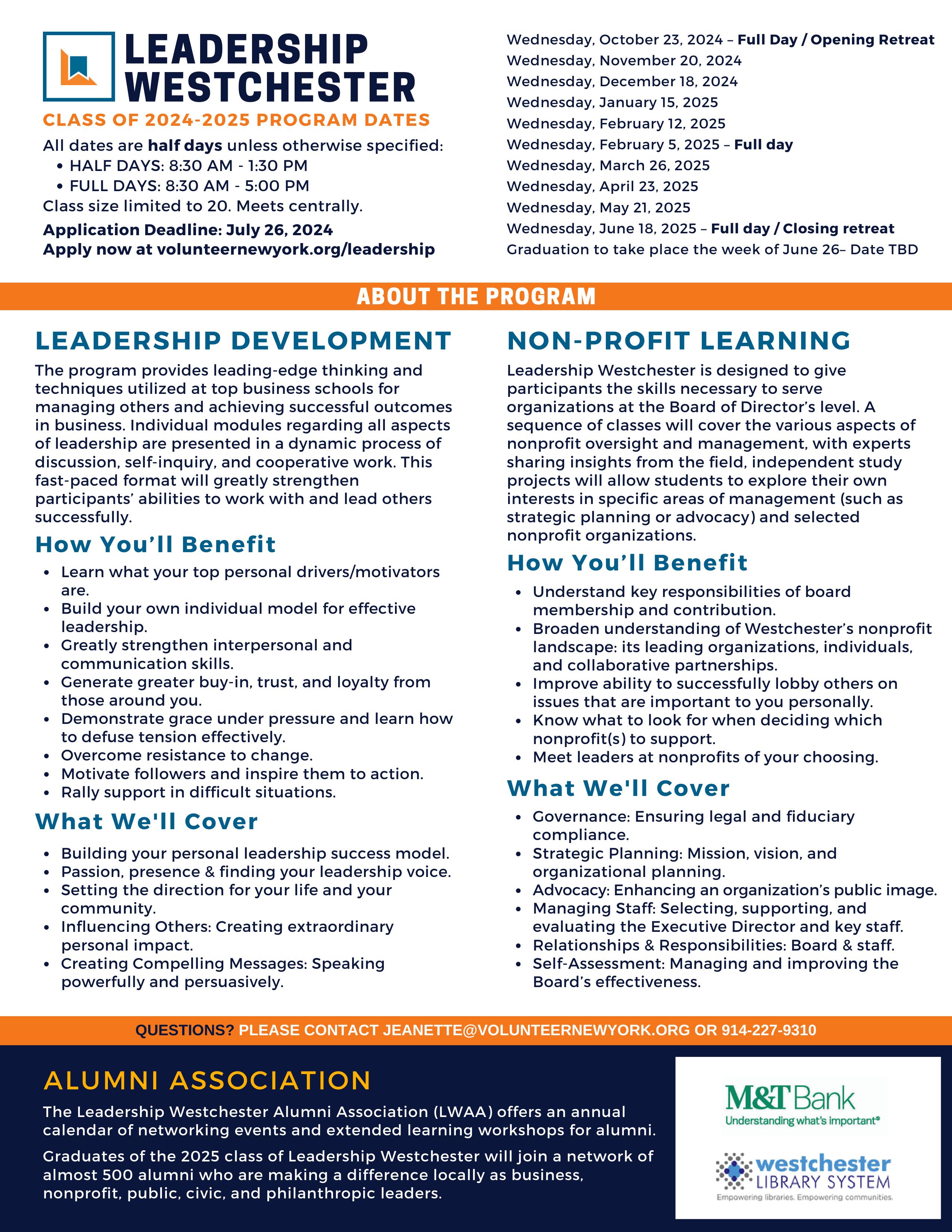 LEADERSHIP WESTCHESTER

CLASS OF 2024-2025 PROGRAM DATES

All dates are half days unless otherwise specified:
• HALF DAYS: 8:30 AM - 1:30 PM
• FULL DAYS: 8:30 AM - 5:00 PM
Class size limited to 20. Meets centrally.

Application Deadline: July 26, 2024
Apply now at volunteernewyork.org/leadership

Wednesday, October 23, 2024 – Full Day / Opening Retreat
Wednesday, November 20, 2024
Wednesday, December 18, 2024
Wednesday, January 15, 2025
Wednesday, February 12, 2025
Wednesday, February 5, 2025 – Full day
Wednesday, March 26, 2025
Wednesday, April 23, 2025
Wednesday, May 21, 2025
Wednesday, June 18, 2025 – Full day / Closing retreat
Graduation to take place the week of June 26– Date TBD

ABOUT THE PROGRAM

LEADERSHIP DEVELOPMENT

The program provides leading-edge thinking and techniques utilized at top business schools for managing others and achieving successful outcomes in business. Individual modules regarding all aspects of leadership are presented in a dynamic process of discussion, self-inquiry, and cooperative work. This fast-paced format will greatly strengthen participants' abilities to work with and lead others successfully.

How You'll Benefit

• Learn what your top personal drivers/motivators are.
• Build your own individual model for effective leadership.
• Greatly strengthen interpersonal and communication skills.
• Generate greater buy-in, trust, and loyalty from those around you.
• Demonstrate grace under pressure and learn how to defuse tension effectively.
• Overcome resistance to change.
• Motivate followers and inspire them to action.
• Rally support in difficult situations.

What We'll Cover

• Building your personal leadership success model.
• Passion, presence & finding your leadership voice.
• Setting the direction for your life and your community.
• Influencing Others: Creating extraordinary personal impact.
• Creating Compelling Messages: Speaking powerfully and persuasively.

NON-PROFIT LEARNING

Leadership Westchester is designed to give participants the skills necessary to serve organizations at the Board of Director's level. A sequence of classes will cover the various aspects of nonprofit oversight and management, with experts sharing insights from the field, independent study projects will allow students to explore their own interests in specific areas of management (such as strategic planning or advocacy) and selected nonprofit organizations.

How You'll Benefit

• Understand key responsibilities of board membership and contribution.
• Broaden understanding of Westchester's nonprofit landscape: its leading organizations, individuals, and collaborative partnerships.
• Improve ability to successfully lobby others on issues that are important to you personally.
• Know what to look for when deciding which nonprofit(s) to support.
• Meet leaders at nonprofits of your choosing.

What We'll Cover

• Governance: Ensuring legal and fiduciary compliance.
• Strategic Planning: Mission, vision, and organizational planning.
• Advocacy: Enhancing an organization's public image.
• Managing Staff: Selecting, supporting, and evaluating the Executive Director and key staff.
• Relationships & Responsibilities: Board & staff.
• Self-Assessment: Managing and improving the Board's effectiveness.

QUESTIONS? PLEASE CONTACT JEANETTE@VOLUNTEERNEWYORK.ORG OR 914-227-9310

ALUMNI ASSOCIATION

The Leadership Westchester Alumni Association (LWAA) offers an annual calendar of networking events and extended learning workshops for alumni.

Graduates of the 2025 class of Leadership Westchester will join a network of almost 500 alumni who are making a difference locally as business, nonprofit, public, civic, and philanthropic leaders.

M&T Bank
Understanding what's important®

westchester LIBRARY SYSTEM
Empowering libraries. Empowering communities.